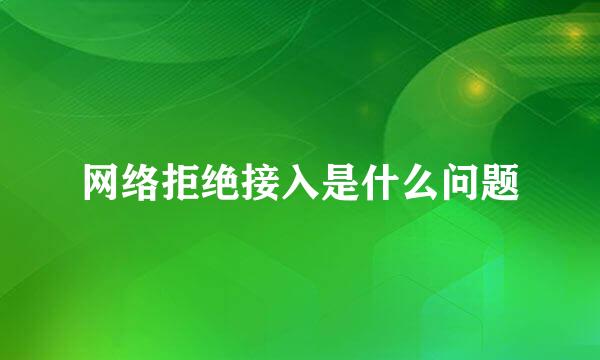 网络拒绝接入是什么问题